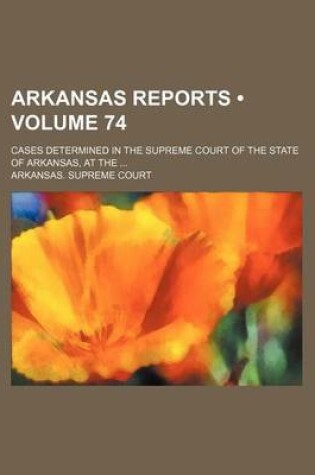 ARKANSAS REPORTS • VOLUME 74

CASES DETERMINED IN THE SUPREME COURT OF THE STATE OF ARKANSAS, AT THE ...

ARKANSAS. SUPREME COURT